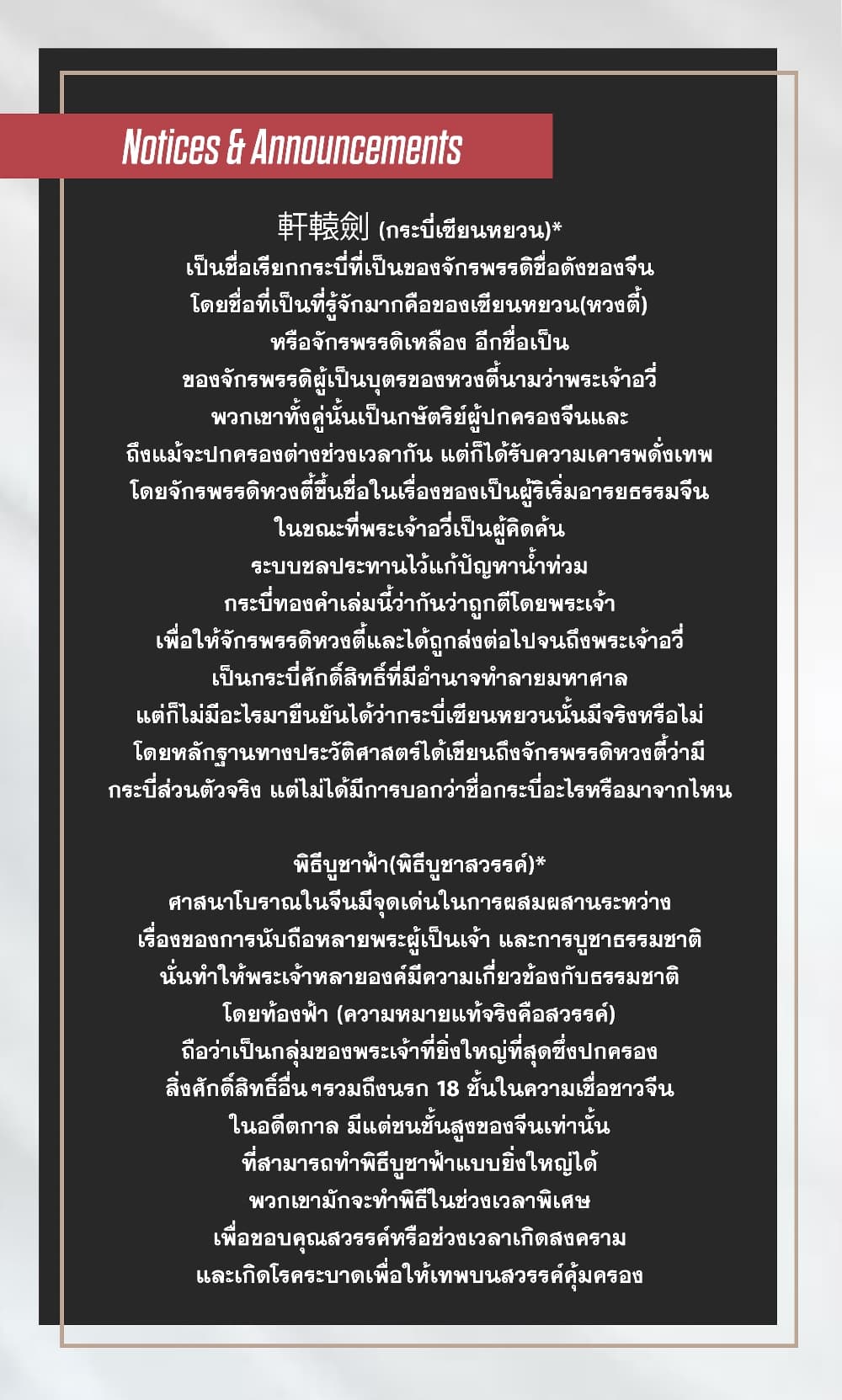 Notices & Announcements

軒轅劍 (กระบี่เซียนหยวน)*
เป็นชื่อเรียกกระบี่ที่เป็นของจักรพรรดิชื่อดังของจีน
โดยชื่อที่เป็นที่รู้จักมากคือของเซียนหยวน(หวงตี้)
หรือจักรพรรดิเหลือง อีกชื่อเป็น
ของจักรพรรดิผู้เป็นบุตรของหวงตี้นามว่าพระเจ้าอวี่
พวกเขาทั้งคู่นั้นเป็นกษัตริย์ผู้ปกครองจีนและ
ถึงแม้จะปกครองต่างช่วงเวลากัน แต่ก็ได้รับความเคารพดั่งเทพ
โดยจักรพรรดิหวงตี้ขึ้นชื่อในเรื่องของเป็นผู้ริเริ่มอารยธรรมจีน
ในขณะที่พระเจ้าอวี่เป็นผู้คิดค้น
ระบบชลประทานไว้แก้ปัญหาน้ำท่วม
กระบี่ทองคำเล่มนี้ว่ากันว่าถูกตีโดยพระเจ้า
เพื่อให้จักรพรรดิหวงตี้และได้ถูกส่งต่อไปจนถึงพระเจ้าอวี่
เป็นกระบี่ศักดิ์สิทธิ์ที่มีอำนาจทำลายมหาศาล
แต่ก็ไม่มีอะไรมายืนยันได้ว่ากระบี่เซียนหยวนนั้นมีจริงหรือไม่
โดยหลักฐานทางประวัติศาสตร์ได้เขียนถึงจักรพรรดิหวงตี้ว่ามี
กระบี่ส่วนตัวจริง แต่ไม่ได้มีการบอกว่าชื่อกระบี่อะไรหรือมาจากไหน

พิธีบูชาฟ้า(พิธีบูชาสวรรค์)*
ศาสนาโบราณในจีนมีจุดเด่นในการผสมผสานระหว่าง
เรื่องของการนับถือหลายพระผู้เป็นเจ้า และการบูชาธรรมชาติ
นั่นทำให้พระเจ้าหลายองค์มีความเกี่ยวข้องกับธรรมชาติ
โดยท้องฟ้า (ความหมายแท้จริงคือสวรรค์)
ถือว่าเป็นกลุ่มของพระเจ้าที่ยิ่งใหญ่ที่สุดซึ่งปกครอง
สิ่งศักดิ์สิทธิ์อื่นๆรวมถึงนรก 18 ชั้นในความเชื่อชาวจีน
ในอดีตกาล มีแต่ชนชั้นสูงของจีนเท่านั้น
ที่สามารถทำพิธีบูชาฟ้าแบบยิ่งใหญ่ได้
พวกเขามักจะทำพิธีในช่วงเวลาพิเศษ
เพื่อขอบคุณสวรรค์หรือช่วงเวลาเกิดสงคราม
และเกิดโรคระบาดเพื่อให้เทพบนสวรรค์คุ้มครอง